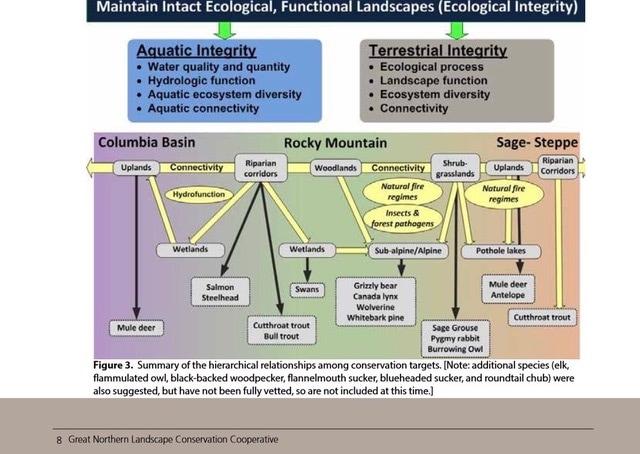 Maintain Intact Ecological, Functional Landscapes (Ecological Integrity)

Aquatic Integrity
• Water quality and quantity
• Hydrologic function
• Aquatic ecosystem diversity
• Aquatic connectivity

Terrestrial Integrity
• Ecological process
• Landscape function
• Ecosystem diversity
• Connectivity

Columbia Basin
Rocky Mountain
Sage- Steppe

Uplands
Connectivity
Riparian corridors
Woodlands
Connectivity
Shrub-grasslands
Uplands
Riparian Corridors

Hydrofunction
Natural fire regimes
Insects & forest pathogens
Natural fire regimes

Wetlands
Wetlands
Sub-alpine/Alpine
Pothole lakes

Salmon Steelhead
Swans
Grizzly bear Canada lynx Wolverine Whitebark pine
Mule deer Antelope

Mule deer
Cutthroat trout Bull trout
Sage Grouse Pygmy rabbit Burrowing Owl
Cutthroat trout

Figure 3. Summary of the hierarchical relationships among conservation targets. [Note: additional species (elk, flammulated owl, black-backed woodpecker, flannelmouth sucker, blueheaded sucker, and roundtail chub) were also suggested, but have not been fully vetted, so are not included at this time.]

8 Great Northern Landscape Conservation Cooperative